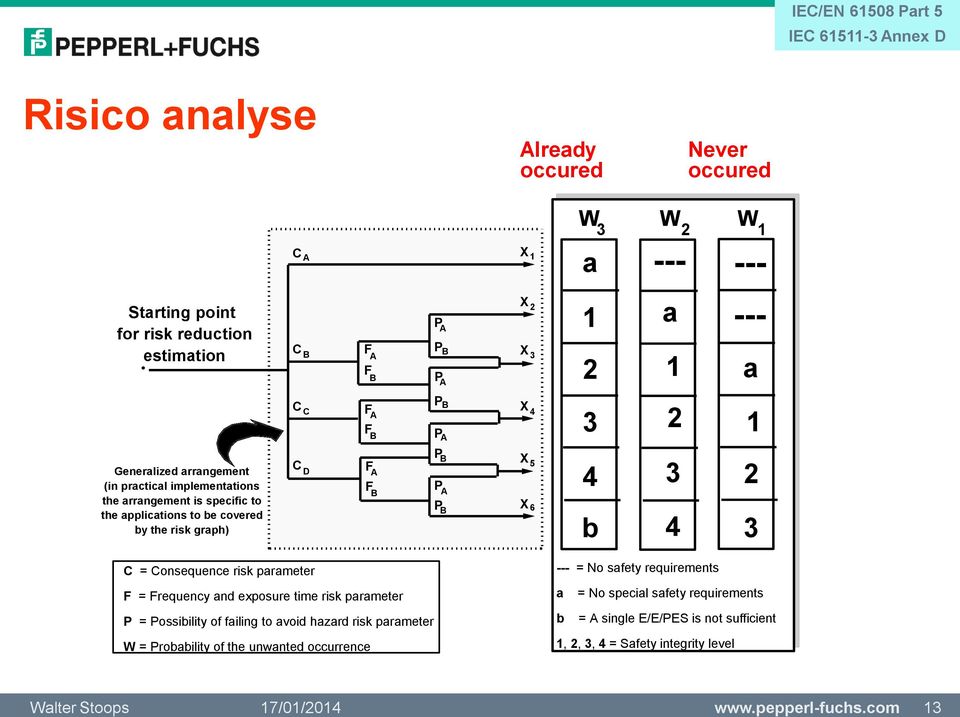 IEC/EN 61508 Part 5
IEC 61511-3 Annex D

PEPPERL+FUCHS

Risico analyse

Already occured

Never occured

Starting point for risk reduction estimation

Generalized arrangement (in practical implementations the arrangement is specific to the applications to be covered by the risk graph)

$C_A$
$C_B$
$C_C$
$C_D$
$F_A$
$F_B$
$F_A$
$F_B$
$F_A$
$F_B$
$P_A$
$P_B$
$P_A$
$P_B$
$P_A$
$P_B$
$P_A$
$P_B$
$X_1$
$X_2$
$X_3$
$X_4$
$X_5$
$X_6$

| $W_3$ | $W_2$ | $W_1$ |
|---|---|---|
| a | --- | --- |
| 1 | a | --- |
| 2 | 1 | a |
| 3 | 2 | 1 |
| 4 | 3 | 2 |
| b | 4 | 3 |

C = Consequence risk parameter
F = Frequency and exposure time risk parameter
P = Possibility of failing to avoid hazard risk parameter
W = Probability of the unwanted occurrence

--- = No safety requirements
a = No special safety requirements
b = A single E/E/PES is not sufficient
1, 2, 3, 4 = Safety integrity level

Walter Stoops 17/01/2014 www.pepperl-fuchs.com 13